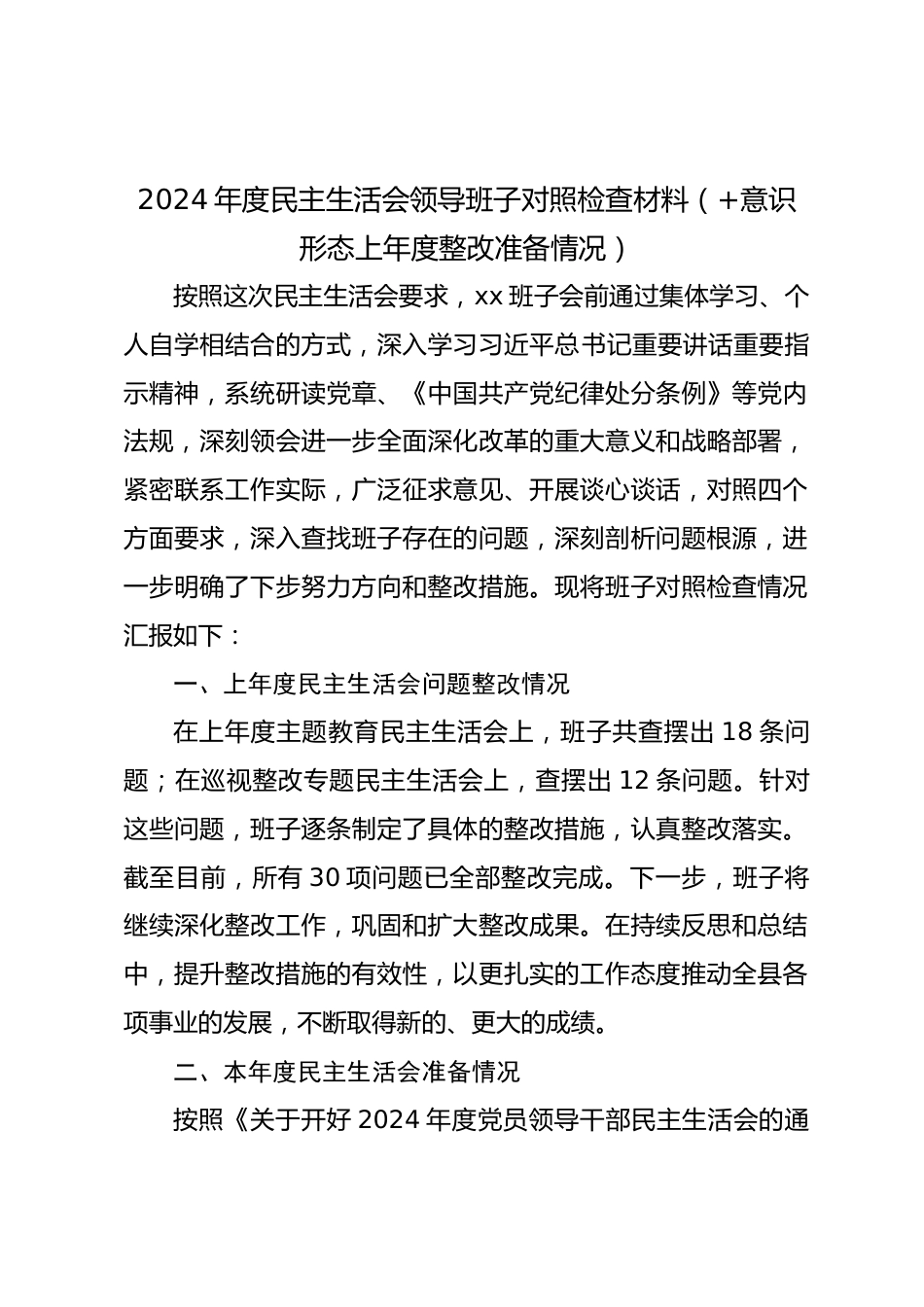 2024 年度民主生活会领导班子对照检查材料（+意识形态上年度整改准备情况）

按照这次民主生活会要求，xx 班子会前通过集体学习、个人自学相结合的方式，深入学习习近平总书记重要讲话重要指示精神，系统研读党章、《中国共产党纪律处分条例》等党内法规，深刻领会进一步全面深化改革的重大意义和战略部署，紧密联系工作实际，广泛征求意见、开展谈心谈话，对照四个方面要求，深入查找班子存在的问题，深刻剖析问题根源，进一步明确了下步努力方向和整改措施。现将班子对照检查情况汇报如下：

一、上年度民主生活会问题整改情况

在上年度主题教育民主生活会上，班子共查摆出 18 条问题；在巡视整改专题民主生活会上，查摆出 12 条问题。针对这些问题，班子逐条制定了具体的整改措施，认真整改落实。截至目前，所有 30 项问题已全部整改完成。下一步，班子将继续深化整改工作，巩固和扩大整改成果。在持续反思和总结中，提升整改措施的有效性，以更扎实的工作态度推动全县各项事业的发展，不断取得新的、更大的成绩。

二、本年度民主生活会准备情况

按照《关于开好 2024 年度党员领导干部民主生活会的通